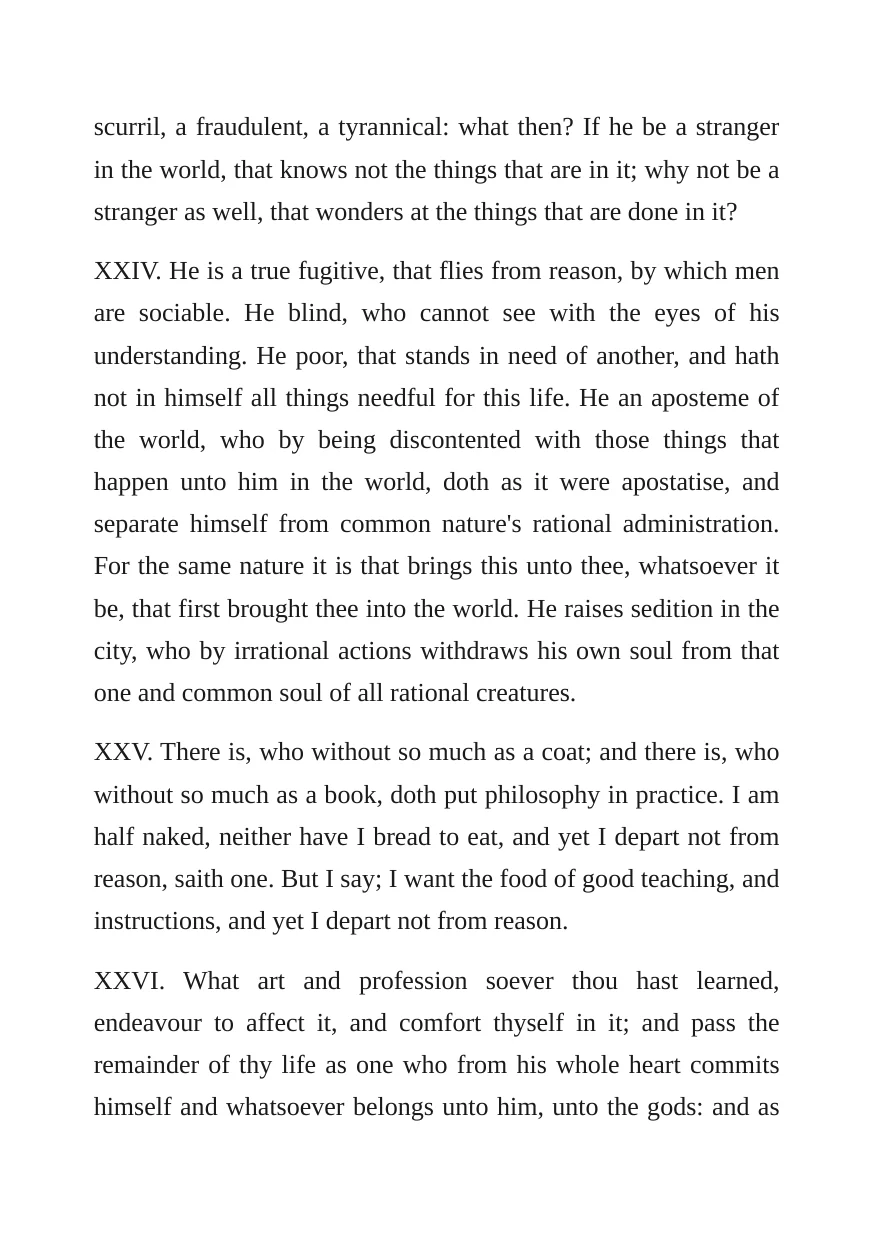 scurril, a fraudulent, a tyrannical: what then? If he be a stranger in the world, that knows not the things that are in it; why not be a stranger as well, that wonders at the things that are done in it?

XXIV. He is a true fugitive, that flies from reason, by which men are sociable. He blind, who cannot see with the eyes of his understanding. He poor, that stands in need of another, and hath not in himself all things needful for this life. He an aposteme of the world, who by being discontented with those things that happen unto him in the world, doth as it were apostatise, and separate himself from common nature's rational administration. For the same nature it is that brings this unto thee, whatsoever it be, that first brought thee into the world. He raises sedition in the city, who by irrational actions withdraws his own soul from that one and common soul of all rational creatures.

XXV. There is, who without so much as a coat; and there is, who without so much as a book, doth put philosophy in practice. I am half naked, neither have I bread to eat, and yet I depart not from reason, saith one. But I say; I want the food of good teaching, and instructions, and yet I depart not from reason.

XXVI. What art and profession soever thou hast learned, endeavour to affect it, and comfort thyself in it; and pass the remainder of thy life as one who from his whole heart commits himself and whatsoever belongs unto him, unto the gods: and as